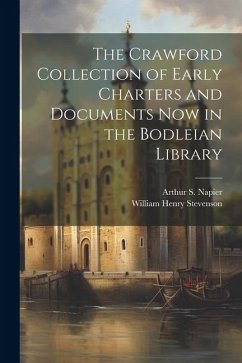 The Crawford Collection of Early Charters and Documents Now in the Bodleian Library

Arthur S. Napier
William Henry Stevenson